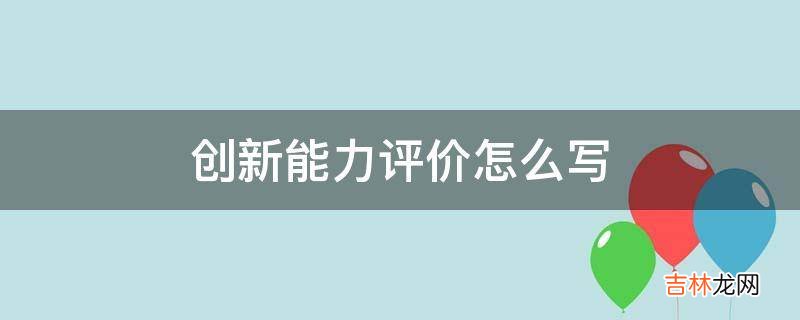 创新能力评价怎么写

吉林龙网